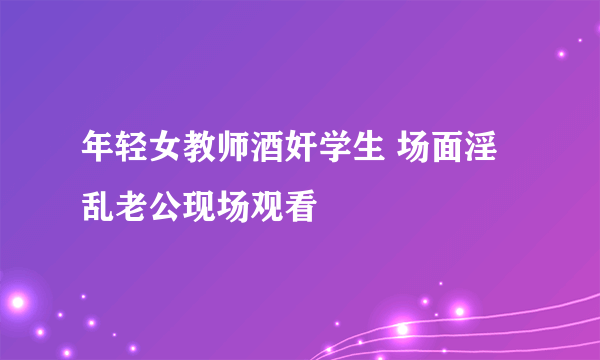 年轻女教师酒奸学生 场面淫乱老公现场观看